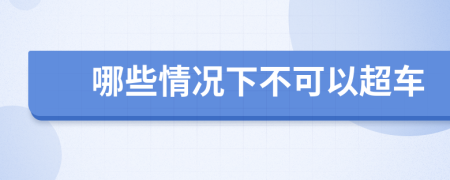 哪些情况下不可以超车